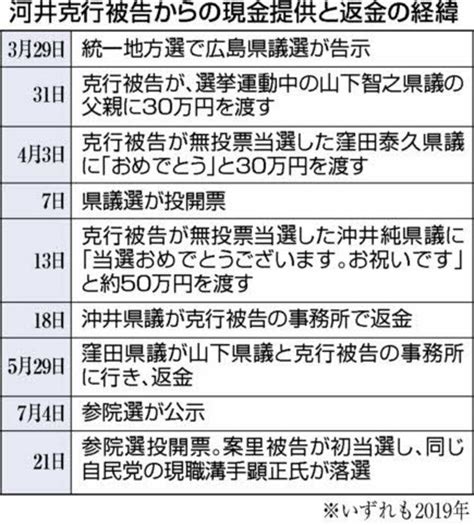 河井克行被告からの現金提供と返金の経緯

| | |
|---|---|
| 3月29日 | 統一地方選で広島県議選が告示 |
| 31日 | 克行被告が、選挙運動中の山下智之県議の父親に30万円を渡す |
| 4月3日 | 克行被告が無投票当選した窪田泰久県議に「おめでとう」と30万円を渡す |
| 7日 | 県議選が投開票 |
| 13日 | 克行被告が無投票当選した沖井純県議に「当選おめでとうございます。お祝いです」と約50万円を渡す |
| 18日 | 沖井県議が克行被告の事務所で返金 |
| 5月29日 | 窪田県議が山下県議と克行被告の事務所に行き、返金 |
| 7月4日 | 参院選が公示 |
| 21日 | 参院選投開票。案里被告が初当選し、同じ自民党の現職溝手顕正氏が落選 |

※いずれも2019年